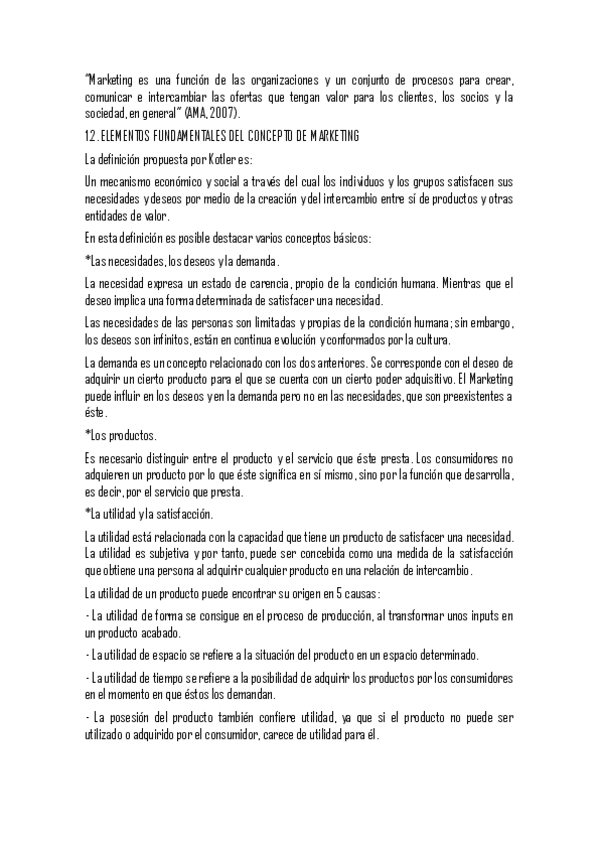 "Marketing es una función de las organizaciones y un conjunto de procesos para crear, comunicar e intercambiar las ofertas que tengan valor para los clientes, los socios y la sociedad, en general" (AMA, 2007).

1.2. ELEMENTOS FUNDAMENTALES DEL CONCEPTO DE MARKETING

La definición propuesta por Kotler es:

Un mecanismo económico y social a través del cual los individuos y los grupos satisfacen sus necesidades y deseos por medio de la creación y del intercambio entre sí de productos y otras entidades de valor.

En esta definición es posible destacar varios conceptos básicos:

*Las necesidades, los deseos y la demanda.

La necesidad expresa un estado de carencia, propio de la condición humana. Mientras que el deseo implica una forma determinada de satisfacer una necesidad.

Las necesidades de las personas son limitadas y propias de la condición humana; sin embargo, los deseos son infinitos, están en continua evolución y conformados por la cultura.

La demanda es un concepto relacionado con los dos anteriores. Se corresponde con el deseo de adquirir un cierto producto para el que se cuenta con un cierto poder adquisitivo. El Marketing puede influir en los deseos y en la demanda pero no en las necesidades, que son preexistentes a éste.

*Los productos.

Es necesario distinguir entre el producto y el servicio que éste presta. Los consumidores no adquieren un producto por lo que éste significa en sí mismo, sino por la función que desarrolla, es decir, por el servicio que presta.

*La utilidad y la satisfacción.

La utilidad está relacionada con la capacidad que tiene un producto de satisfacer una necesidad. La utilidad es subjetiva y por tanto, puede ser concebida como una medida de la satisfacción que obtiene una persona al adquirir cualquier producto en una relación de intercambio.

La utilidad de un producto puede encontrar su origen en 5 causas:

- La utilidad de forma se consigue en el proceso de producción, al transformar unos inputs en un producto acabado.

- La utilidad de espacio se refiere a la situación del producto en un espacio determinado.

- La utilidad de tiempo se refiere a la posibilidad de adquirir los productos por los consumidores en el momento en que éstos los demandan.

- La posesión del producto también confiere utilidad, ya que si el producto no puede ser utilizado o adquirido por el consumidor, carece de utilidad para él.